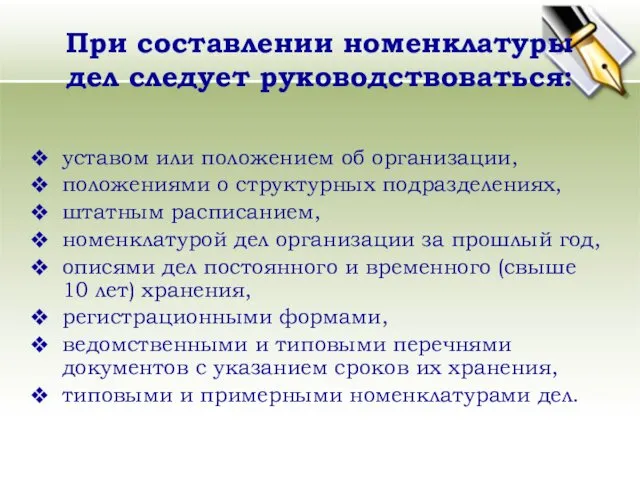 При составлении номенклатуры дел следует руководствоваться:

❖ уставом или положением об организации,
❖ положениями о структурных подразделениях,
❖ штатным расписанием,
❖ номенклатурой дел организации за прошлый год,
❖ описями дел постоянного и временного (свыше 10 лет) хранения,
❖ регистрационными формами,
❖ ведомственными и типовыми перечнями документов с указанием сроков их хранения,
❖ типовыми и примерными номенклатурами дел.